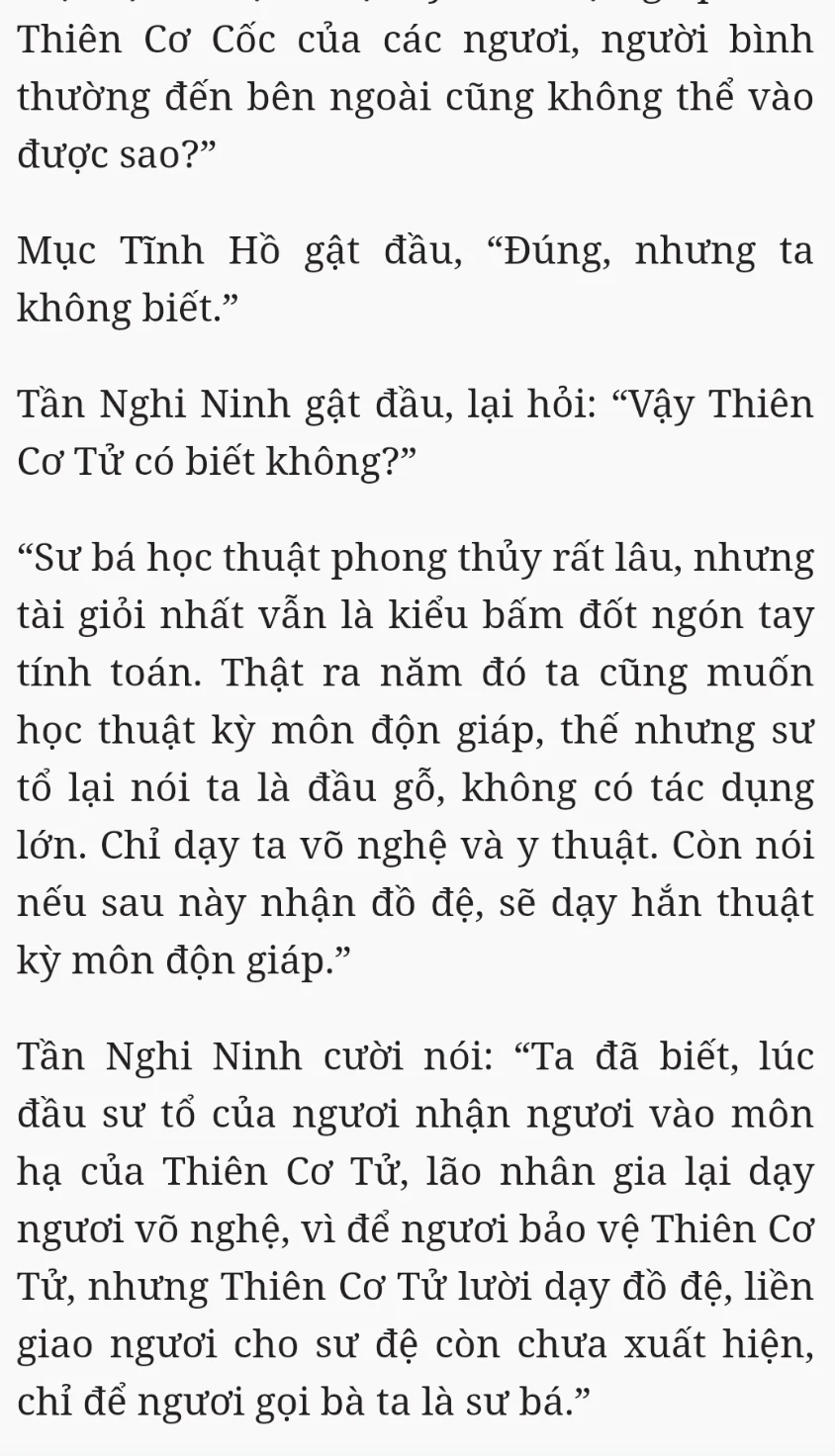 Thiên Cơ Cốc của các ngươi, người bình thường đến bên ngoài cũng không thể vào được sao?”

Mục Tĩnh Hồ gật đầu, “Đúng, nhưng ta không biết.”

Tần Nghi Ninh gật đầu, lại hỏi: “Vậy Thiên Cơ Tử có biết không?”

“Sư bá học thuật phong thủy rất lâu, nhưng tài giỏi nhất vẫn là kiểu bấm đốt ngón tay tính toán. Thật ra năm đó ta cũng muốn học thuật kỳ môn độn giáp, thế nhưng sư tổ lại nói ta là đầu gỗ, không có tác dụng lớn. Chỉ dạy ta võ nghệ và y thuật. Còn nói nếu sau này nhận đồ đệ, sẽ dạy hắn thuật kỳ môn độn giáp.”

Tần Nghi Ninh cười nói: “Ta đã biết, lúc đầu sư tổ của ngươi nhận ngươi vào môn hạ của Thiên Cơ Tử, lão nhân gia lại dạy ngươi võ nghệ, vì để ngươi bảo vệ Thiên Cơ Tử, nhưng Thiên Cơ Tử lười dạy đồ đệ, liền giao ngươi cho sư đệ còn chưa xuất hiện, chỉ để ngươi gọi bà ta là sư bá.”